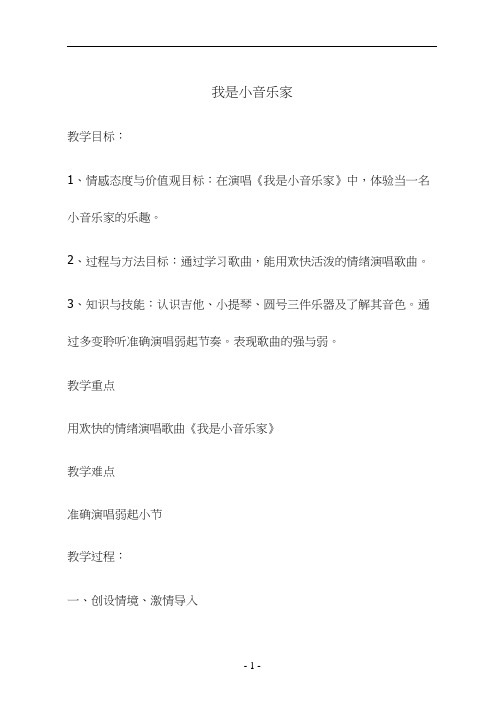 我是小音乐家

教学目标：

1、情感态度与价值观目标：在演唱《我是小音乐家》中，体验当一名小音乐家的乐趣。

2、过程与方法目标：通过学习歌曲，能用欢快活泼的情绪演唱歌曲。

3、知识与技能：认识吉他、小提琴、圆号三件乐器及了解其音色。通过多变聆听准确演唱弱起节奏。表现歌曲的强与弱。

教学重点

用欢快的情绪演唱歌曲《我是小音乐家》

教学难点

准确演唱弱起小节

教学过程：

一、创设情境、激情导入

- 1 -